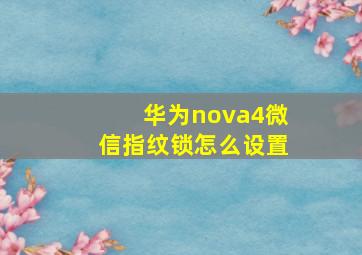 华为nova4微信指纹锁怎么设置